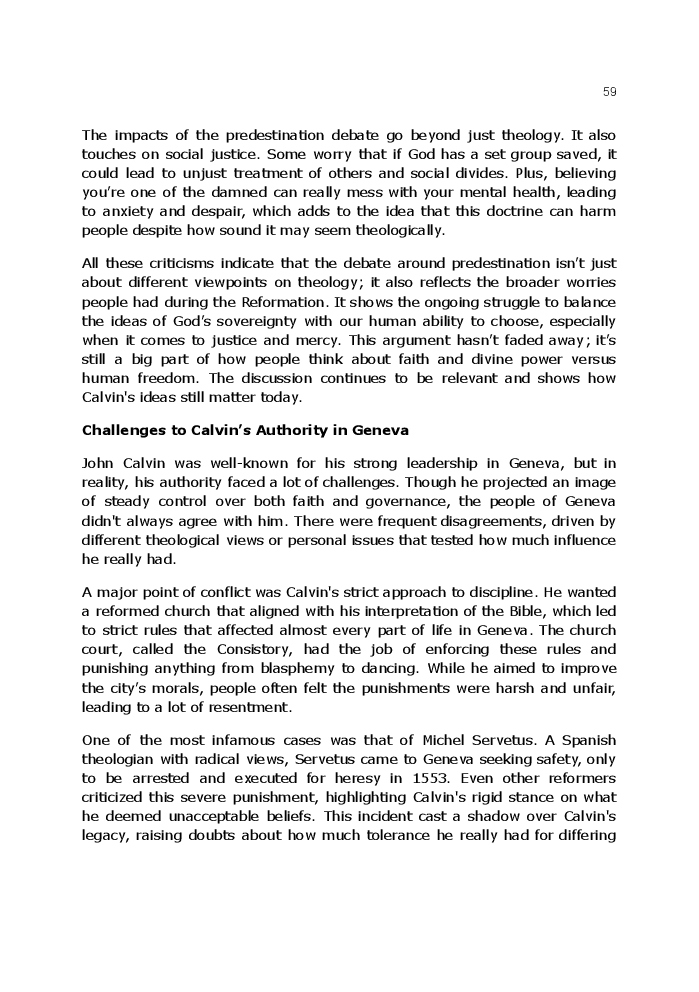 59

The impacts of the predestination debate go beyond just theology. It also touches on social justice. Some worry that if God has a set group saved, it could lead to unjust treatment of others and social divides. Plus, believing you're one of the damned can really mess with your mental health, leading to anxiety and despair, which adds to the idea that this doctrine can harm people despite how sound it may seem theologically.

All these criticisms indicate that the debate around predestination isn't just about different viewpoints on theology; it also reflects the broader worries people had during the Reformation. It shows the ongoing struggle to balance the ideas of God's sovereignty with our human ability to choose, especially when it comes to justice and mercy. This argument hasn't faded away; it's still a big part of how people think about faith and divine power versus human freedom. The discussion continues to be relevant and shows how Calvin's ideas still matter today.

Challenges to Calvin's Authority in Geneva

John Calvin was well-known for his strong leadership in Geneva, but in reality, his authority faced a lot of challenges. Though he projected an image of steady control over both faith and governance, the people of Geneva didn't always agree with him. There were frequent disagreements, driven by different theological views or personal issues that tested how much influence he really had.

A major point of conflict was Calvin's strict approach to discipline. He wanted a reformed church that aligned with his interpretation of the Bible, which led to strict rules that affected almost every part of life in Geneva. The church court, called the Consistory, had the job of enforcing these rules and punishing anything from blasphemy to dancing. While he aimed to improve the city's morals, people often felt the punishments were harsh and unfair, leading to a lot of resentment.

One of the most infamous cases was that of Michel Servetus. A Spanish theologian with radical views, Servetus came to Geneva seeking safety, only to be arrested and executed for heresy in 1553. Even other reformers criticized this severe punishment, highlighting Calvin's rigid stance on what he deemed unacceptable beliefs. This incident cast a shadow over Calvin's legacy, raising doubts about how much tolerance he really had for differing